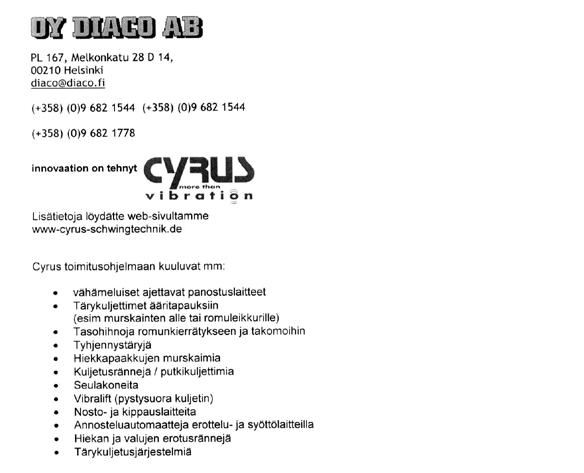 OY DIACO AB

PL 167, Melkonkatu 28 D 14,
00210 Helsinki
diaco@diaco.fi

(+358) (0)9 682 1544 (+358) (0)9 682 1544

(+358) (0)9 682 1778

innovaation on tehnyt CYRUS more than vibration

Lisätietoja löydätte web-sivultamme
www-cyrus-schwingtechnik.de

Cyrus toimitusohjelmaan kuuluvat mm:

- vähämeluiset ajettavat panostuslaitteet
- Tärykuljettimet ääritapauksiin (esim murskainten alle tai romuleikkurille)
- Tasohihnoja romunkierrätykseen ja takomoihin
- Tyhjennystäryjä
- Hiekkapaakkujen murskaimia
- Kuljetusränneja / putkikuljettimia
- Seulakoneita
- Vibralift (pystysuora kuljetin)
- Nosto- ja kippauslaitteita
- Annosteluautomaatteja erottelu- ja syöttölaitteilla
- Hiekan ja valujen erotusrännejä
- Tärykuljetusjärjestelmiä